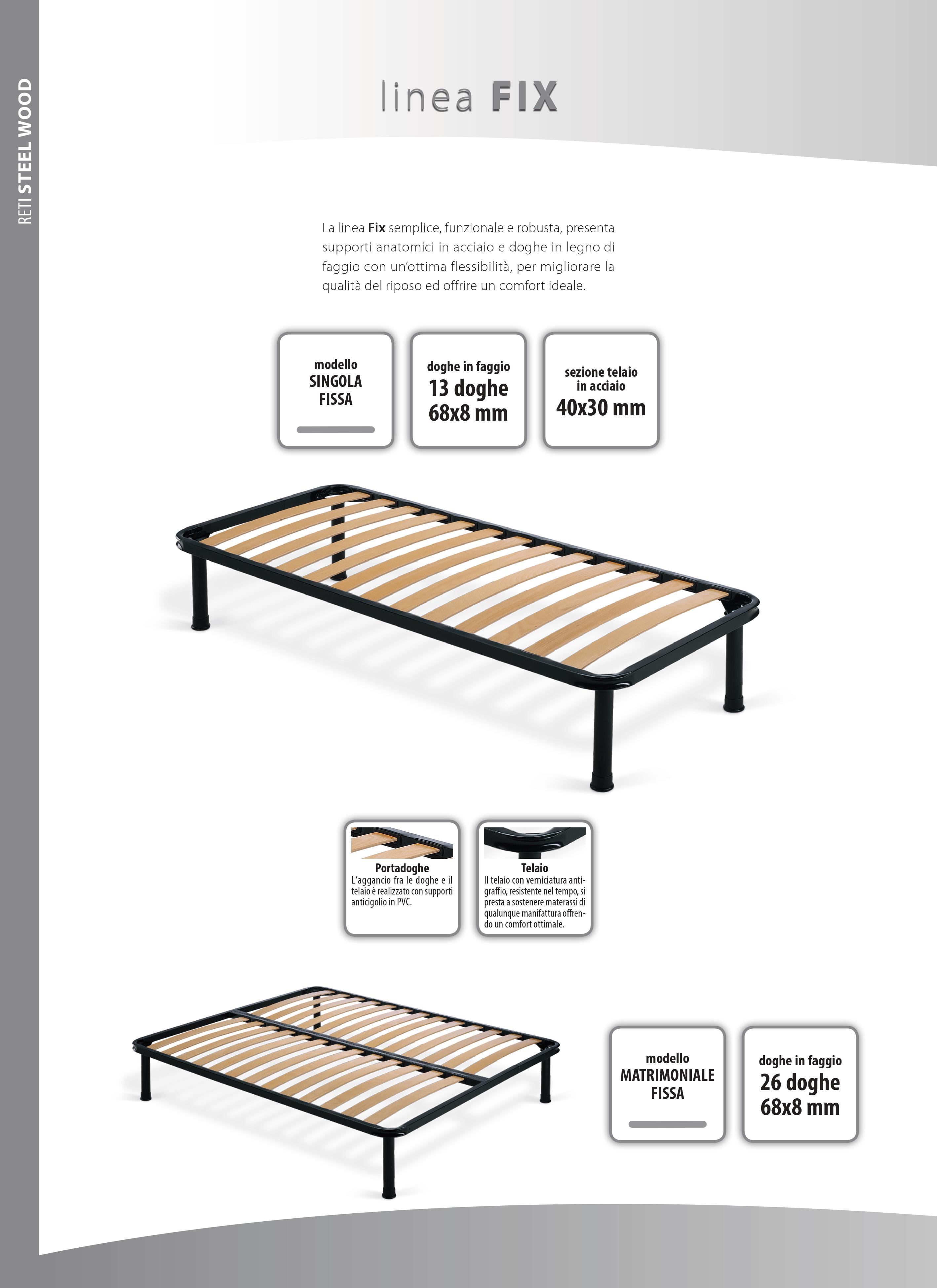 RETI STEEL WOOD

linea FIX

La linea Fix semplice, funzionale e robusta, presenta supporti anatomici in acciaio e doghe in legno di faggio con un'ottima flessibilità, per migliorare la qualità del riposo ed offrire un comfort ideale.

modello
SINGOLA
FISSA

doghe in faggio
13 doghe
68x8 mm

sezione telaio
in acciaio
40x30 mm

Portadoghe
L'aggancio fra le doghe e il telaio è realizzato con supporti anticigolio in PVC.

Telaio
Il telaio con verniciatura antigraffio, resistente nel tempo, si presta a sostenere materassi di qualunque manifattura offrendo un comfort ottimale.

modello
MATRIMONIALE
FISSA

doghe in faggio
26 doghe
68x8 mm